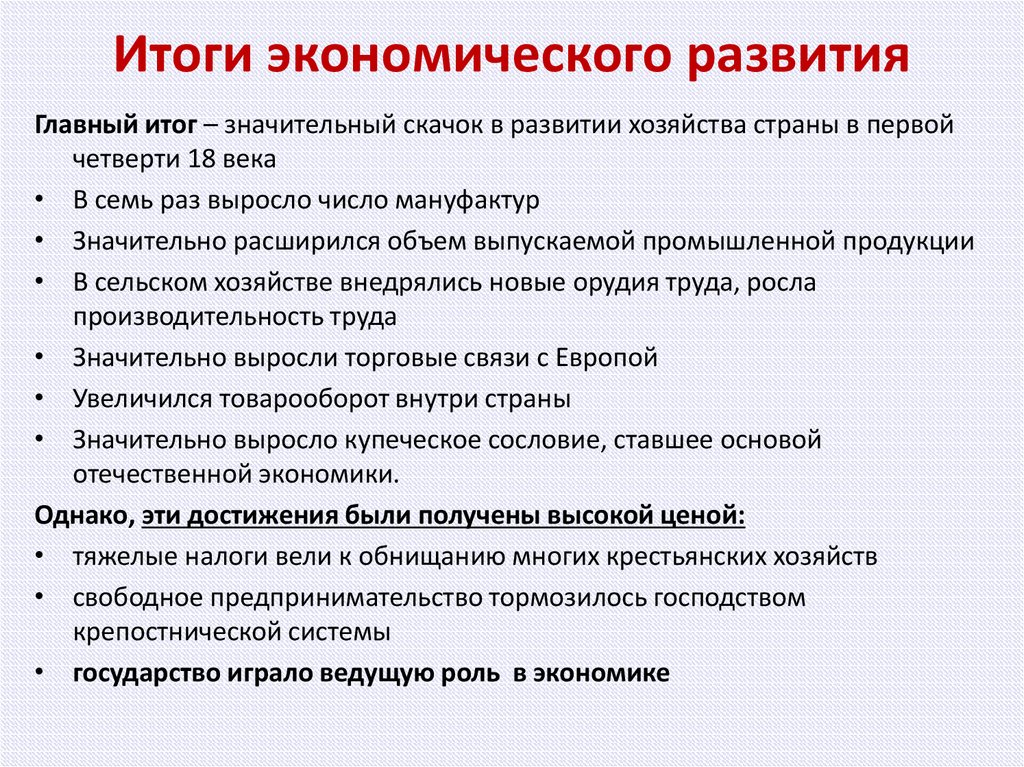 Итоги экономического развития

Главный итог – значительный скачок в развитии хозяйства страны в первой четверти 18 века

• В семь раз выросло число мануфактур
• Значительно расширился объем выпускаемой промышленной продукции
• В сельском хозяйстве внедрялись новые орудия труда, росла производительность труда
• Значительно выросли торговые связи с Европой
• Увеличился товарооборот внутри страны
• Значительно выросло купеческое сословие, ставшее основой отечественной экономики.

Однако, эти достижения были получены высокой ценой:

• тяжелые налоги вели к обнищанию многих крестьянских хозяйств
• свободное предпринимательство тормозилось господством крепостнической системы
• государство играло ведущую роль в экономике